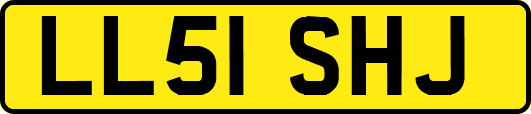 LL51 SHJ